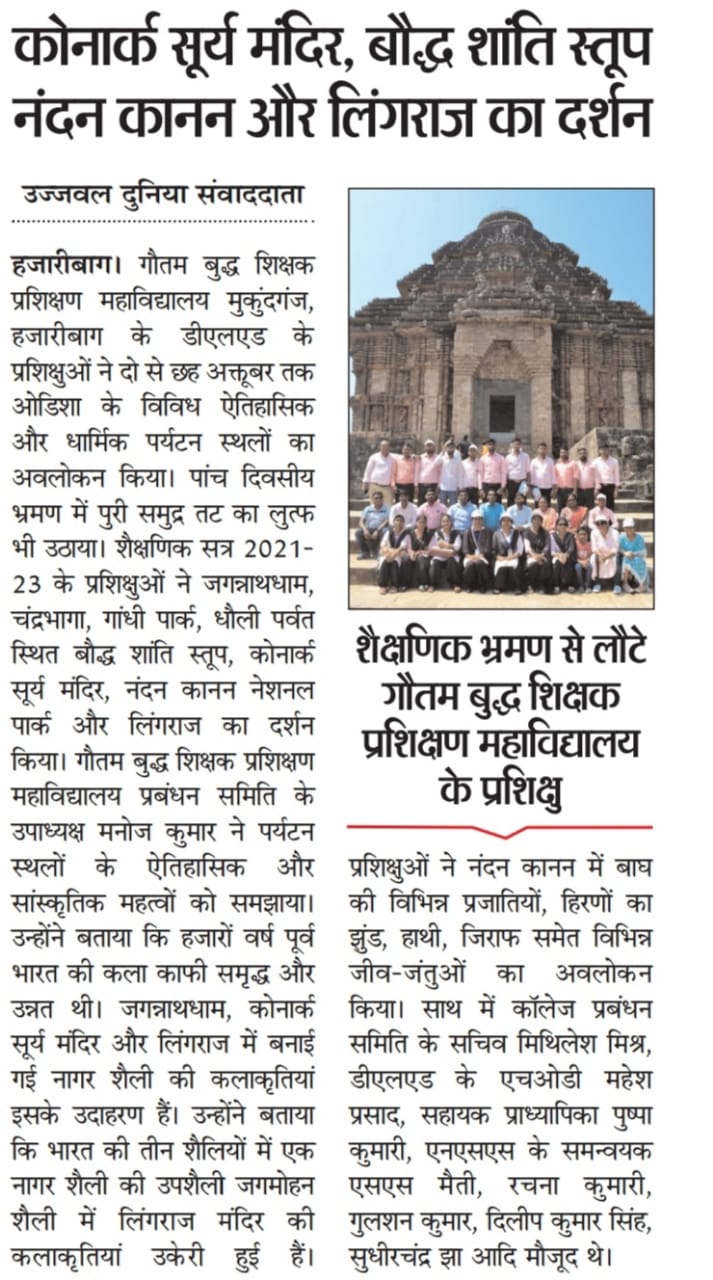 कोनार्क सूर्य मंदिर, बौद्ध शांति स्तूप नंदन कानन और लिंगराज का दर्शन

उज्जवल दुनिया संवाददाता

हजारीबाग। गौतम बुद्ध शिक्षक प्रशिक्षण महाविद्यालय मुकुंदगंज, हजारीबाग के डीएलएड के प्रशिक्षुओं ने दो से छह अक्तूबर तक ओडिशा के विविध ऐतिहासिक और धार्मिक पर्यटन स्थलों का अवलोकन किया। पांच दिवसीय भ्रमण में पुरी समुद्र तट का लुत्फ भी उठाया। शैक्षणिक सत्र 2021-23 के प्रशिक्षुओं ने जगन्नाथधाम, चंद्रभागा, गांधी पार्क, धौली पर्वत स्थित बौद्ध शांति स्तूप, कोनार्क सूर्य मंदिर, नंदन कानन नेशनल पार्क और लिंगराज का दर्शन किया। गौतम बुद्ध शिक्षक प्रशिक्षण महाविद्यालय प्रबंधन समिति के उपाध्यक्ष मनोज कुमार ने पर्यटन स्थलों के ऐतिहासिक और सांस्कृतिक महत्वों को समझाया। उन्होंने बताया कि हजारों वर्ष पूर्व भारत की कला काफी समृद्ध और उन्नत थी। जगन्नाथधाम, कोनार्क सूर्य मंदिर और लिंगराज में बनाई गई नागर शैली की कलाकृतियां इसके उदाहरण हैं। उन्होंने बताया कि भारत की तीन शैलियों में एक नागर शैली की उपशैली जगमोहन शैली में लिंगराज मंदिर की कलाकृतियां उकेरी हुई हैं।

शैक्षणिक भ्रमण से लौटे गौतम बुद्ध शिक्षक प्रशिक्षण महाविद्यालय के प्रशिक्षु

प्रशिक्षुओं ने नंदन कानन में बाघ की विभिन्न प्रजातियों, हिरणों का झुंड, हाथी, जिराफ समेत विभिन्न जीव-जंतुओं का अवलोकन किया। साथ में कॉलेज प्रबंधन समिति के सचिव मिथिलेश मिश्र, डीएलएड के एचओडी महेश प्रसाद, सहायक प्राध्यापिका पुष्पा कुमारी, एनएसएस के समन्वयक एसएस मैती, रचना कुमारी, गुलशन कुमार, दिलीप कुमार सिंह, सुधीरचंद्र झा आदि मौजूद थे।